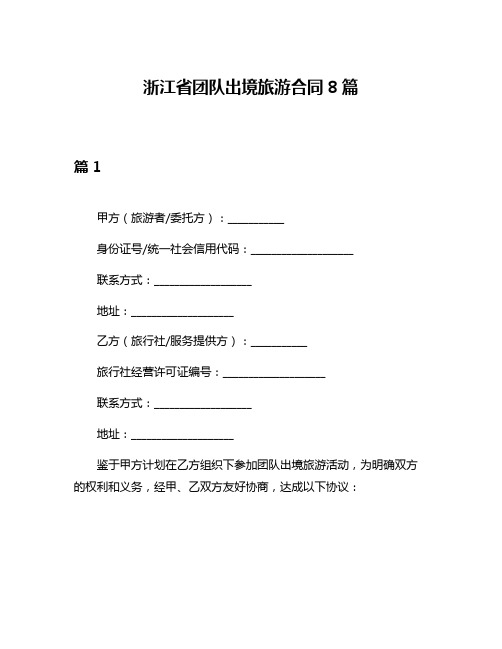 浙江省团队出境旅游合同 8 篇

篇 1

甲方（旅游者/委托方）：__________

身份证号/统一社会信用代码：__________________

联系方式：__________________

地址：__________________

乙方（旅行社/服务提供方）：__________

旅行社经营许可证编号：__________________

联系方式：__________________

地址：__________________

鉴于甲方计划在乙方组织下参加团队出境旅游活动，为明确双方的权利和义务，经甲、乙双方友好协商，达成以下协议：